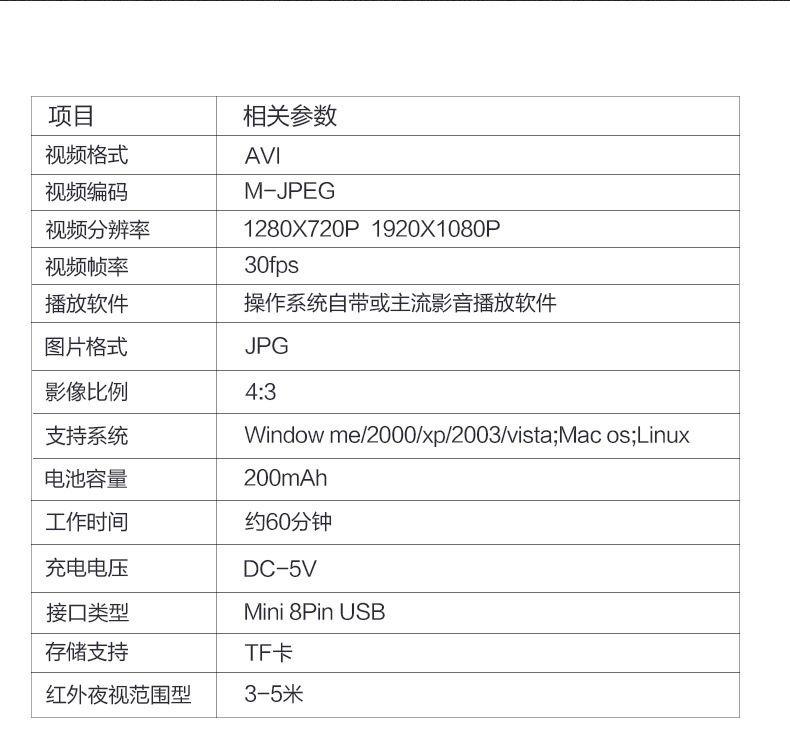 | 项目 | 相关参数 |
|---|---|
| 视频格式 | AVI |
| 视频编码 | M-JPEG |
| 视频分辨率 | 1280X720P 1920X1080P |
| 视频帧率 | 30fps |
| 播放软件 | 操作系统自带或主流影音播放软件 |
| 图片格式 | JPG |
| 影像比例 | 4:3 |
| 支持系统 | Window me/2000/xp/2003/vista;Mac os;Linux |
| 电池容量 | 200mAh |
| 工作时间 | 约60分钟 |
| 充电电压 | DC-5V |
| 接口类型 | Mini 8Pin USB |
| 存储支持 | TF卡 |
| 红外夜视范围型 | 3-5米 |